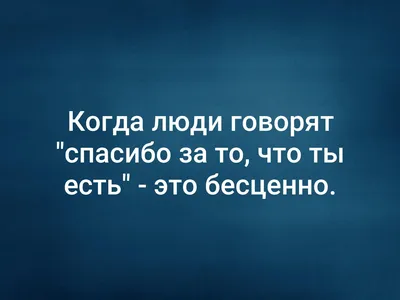 Когда люди говорят "спасибо за то, что ты есть" - это бесценно.